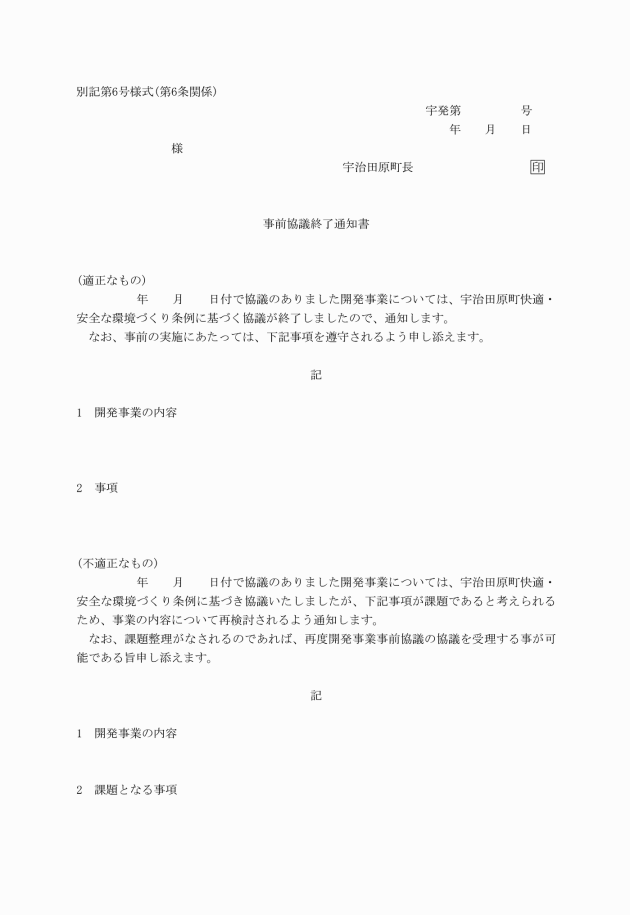 別記第6号様式(第6条関係)

宇発第　　号

年　月　日

様

宇治田原町長　　印

事前協議終了通知書

(適正なもの)

年　月　日付で協議のありました開発事業については、宇治田原町快適・安全な環境づくり条例に基づく協議が終了しましたので、通知します。

なお、事前の実施にあたっては、下記事項を遵守されるよう申し添えます。

記

1　開発事業の内容

2　事項

(不適正なもの)

年　月　日付で協議のありました開発事業については、宇治田原町快適・安全な環境づくり条例に基づき協議いたしましたが、下記事項が課題であると考えられるため、事業の内容について再検討されるよう通知します。

なお、課題整理がなされるのであれば、再度開発事業事前協議の協議を受理する事が可能である旨申し添えます。

記

1　開発事業の内容

2　課題となる事項